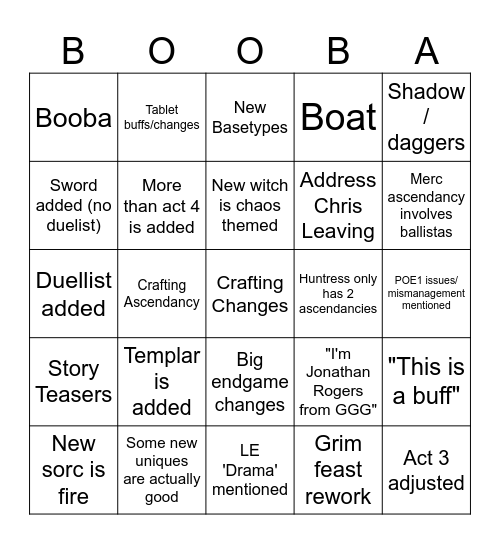 | B | O | O | B | A |
|---|---|---|---|---|
| Booba | Tablet buffs/changes | New Basetypes | Boat | Shadow / daggers |
| Sword added (no duelist) | More than act 4 is added | New witch is chaos themed | Address Chris Leaving | Merc ascendancy involves ballistas |
| Duellist added | Crafting Ascendancy | Crafting Changes | Huntress only has 2 ascendancies | POE1 issues/ mismanagement mentioned |
| Story Teasers | Templar is added | Big endgame changes | "I'm Jonathan Rogers from GGG" | "This is a buff" |
| New sorc is fire | Some new uniques are actually good | LE 'Drama' mentioned | Grim feast rework | Act 3 adjusted |